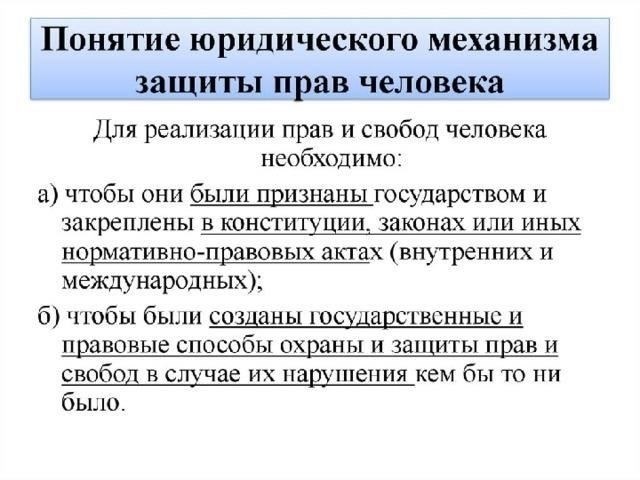 Понятие юридического механизма защиты прав человека

Для реализации прав и свобод человека необходимо:

а) чтобы они были признаны государством и закреплены в конституции, законах или иных нормативно-правовых актах (внутренних и международных);

б) чтобы были созданы государственные и правовые способы охраны и защиты прав и свобод в случае их нарушения кем бы то ни было.